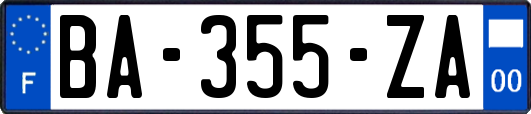 F
BA-355-ZA
00